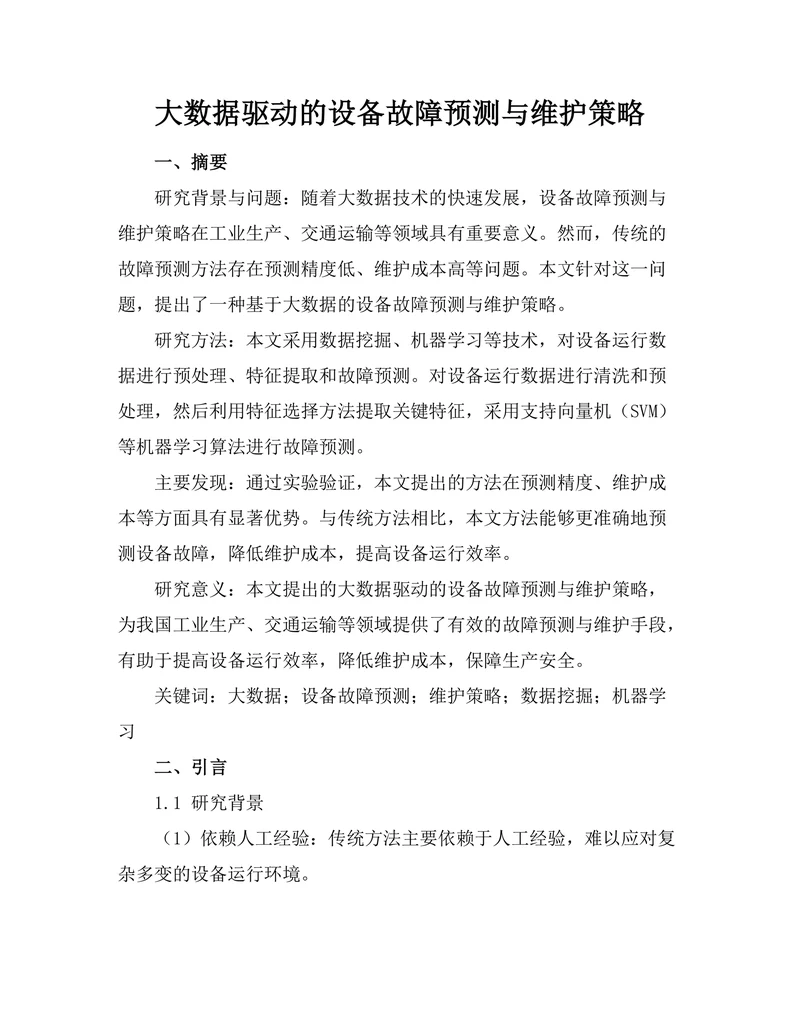 大数据驱动的设备故障预测与维护策略

一、摘要

研究背景与问题：随着大数据技术的快速发展，设备故障预测与维护策略在工业生产、交通运输等领域具有重要意义。然而，传统的故障预测方法存在预测精度低、维护成本高等问题。本文针对这一问题，提出了一种基于大数据的设备故障预测与维护策略。

研究方法：本文采用数据挖掘、机器学习等技术，对设备运行数据进行预处理、特征提取和故障预测。对设备运行数据进行清洗和预处理，然后利用特征选择方法提取关键特征，采用支持向量机（SVM）等机器学习算法进行故障预测。

主要发现：通过实验验证，本文提出的方法在预测精度、维护成本等方面具有显著优势。与传统方法相比，本文方法能够更准确地预测设备故障，降低维护成本，提高设备运行效率。

研究意义：本文提出的大数据驱动的设备故障预测与维护策略，为我国工业生产、交通运输等领域提供了有效的故障预测与维护手段，有助于提高设备运行效率，降低维护成本，保障生产安全。

关键词：大数据；设备故障预测；维护策略；数据挖掘；机器学习

二、引言

1.1 研究背景

（1）依赖人工经验：传统方法主要依赖于人工经验，难以应对复杂多变的设备运行环境。